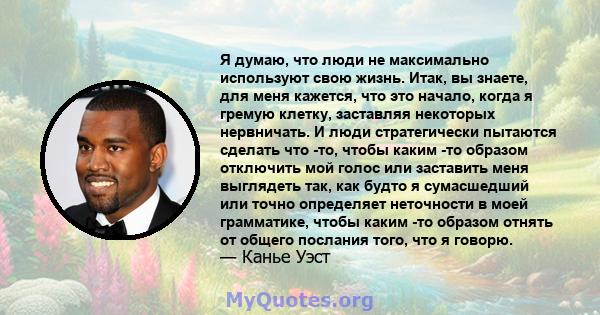 Я думаю, что люди не максимально используют свою жизнь. Итак, вы знаете, для меня кажется, что это начало, когда я гремую клетку, заставляя некоторых нервничать. И люди стратегически пытаются сделать что -то, чтобы каким -то образом отключить мой голос или заставить меня выглядеть так, как будто я сумасшедший или точно определяет неточности в моей грамматике, чтобы каким -то образом отнять от общего послания того, что я говорю.
— Канье Уэст

MyQuotes.org